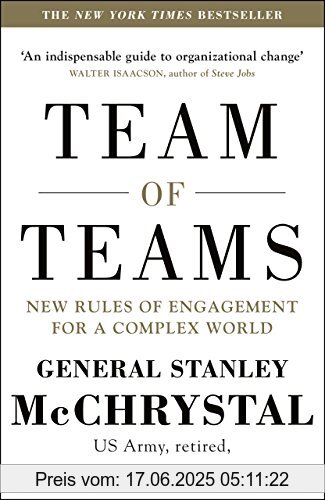 THE NEW YORK TIMES BESTSELLER

'An indispensable guide to organizational change'
WALTER ISAACSON, author of Steve Jobs

TEAM
OF
TEAMS

NEW RULES OF ENGAGEMENT FOR A COMPLEX WORLD

GENERAL STANLEY
McCHRYSTAL

US Army, retired,

Preis vom: 17.06.2025 05:11:22